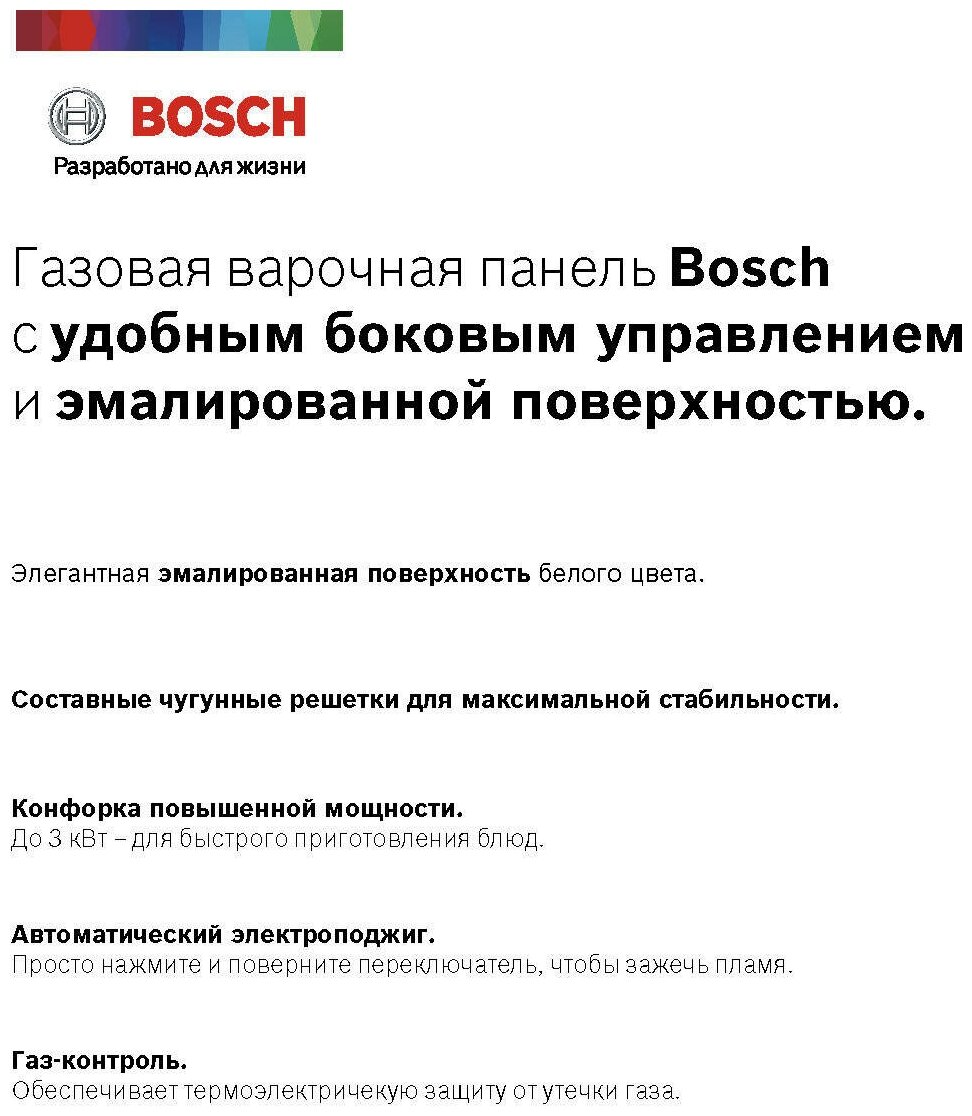 BOSCH
Разработано для жизни

Газовая варочная панель Bosch с удобным боковым управлением и эмалированной поверхностью.

Элегантная эмалированная поверхность белого цвета.

Составные чугунные решетки для максимальной стабильности.

Конфорка повышенной мощности.
До 3 кВт – для быстрого приготовления блюд.

Автоматический электроподжиг.
Просто нажмите и поверните переключатель, чтобы зажечь пламя.

Газ-контроль.
Обеспечивает термоэлектричекую защиту от утечки газа.